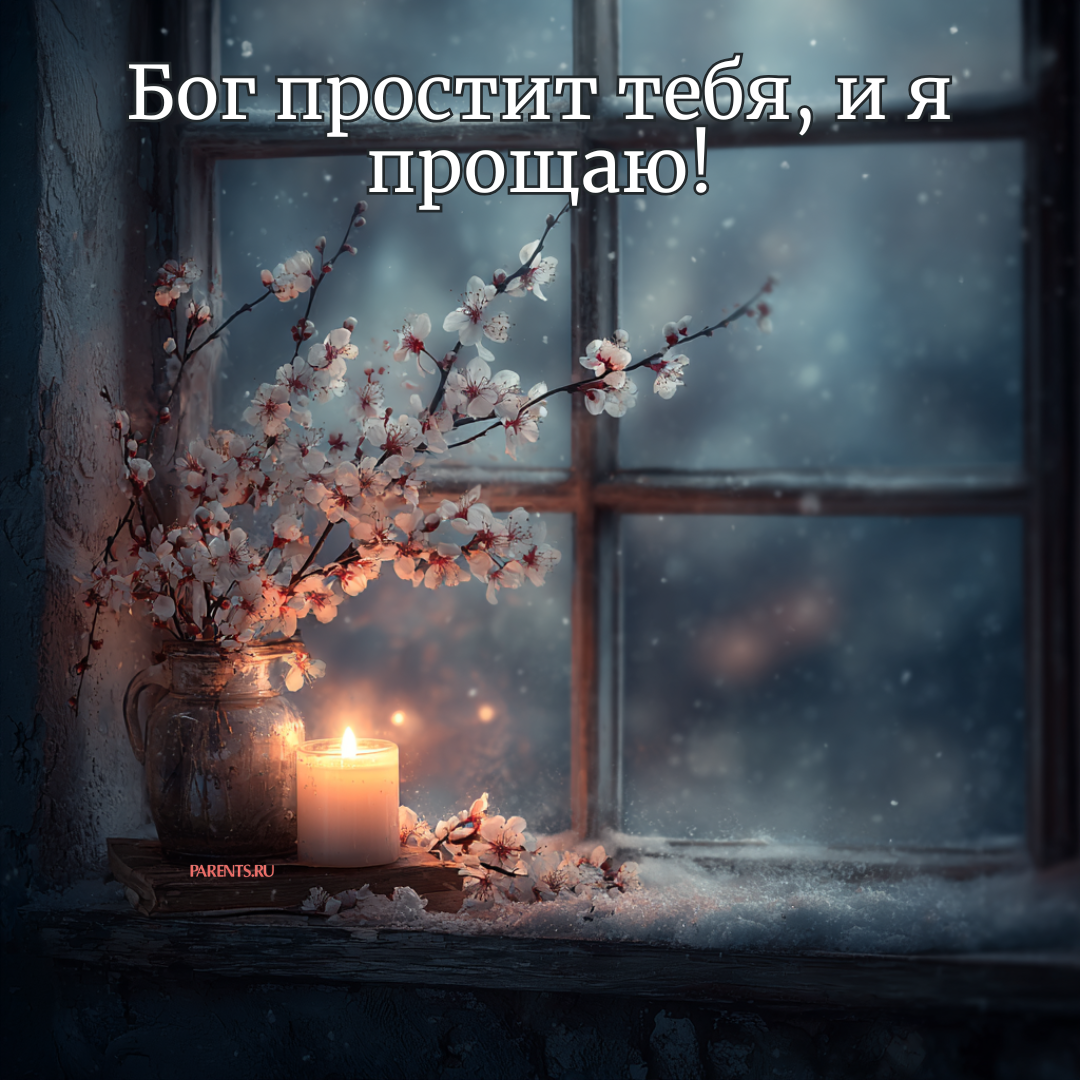 Бог простит тебя, и я прощаю!

PARENTS.RU